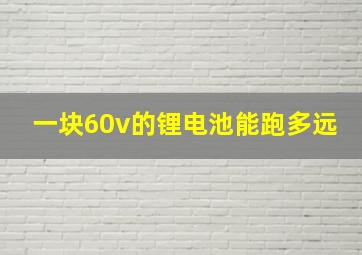 一块60v的锂电池能跑多远